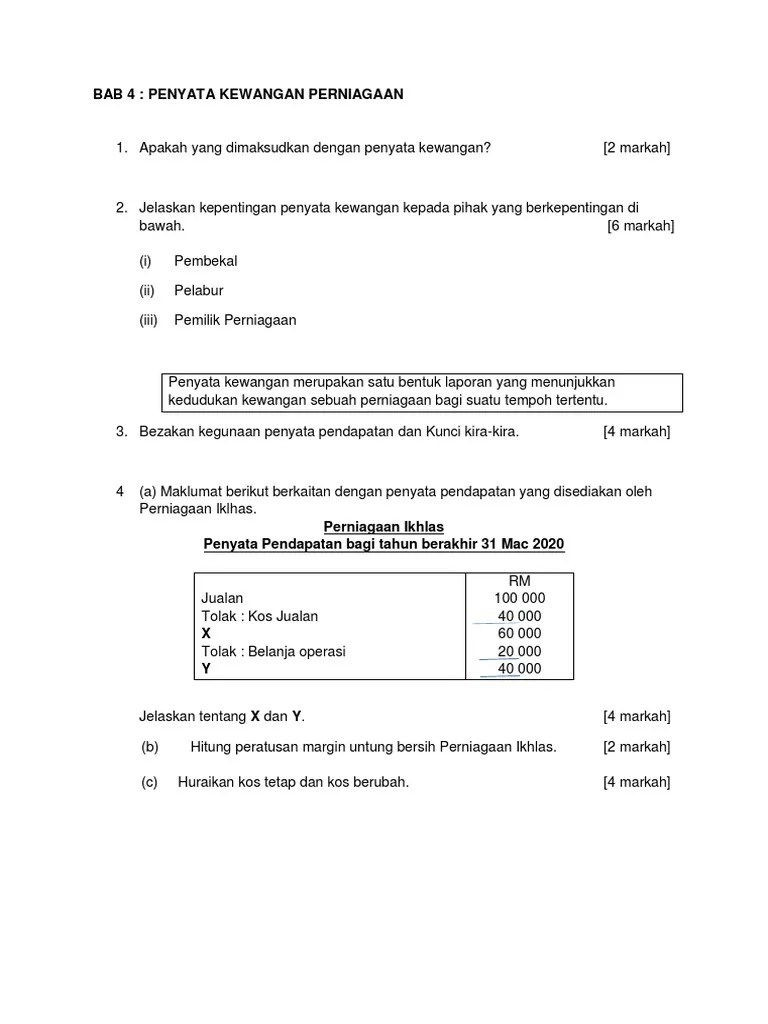 BAB 4 : PENYATA KEWANGAN PERNIAGAAN

1. Apakah yang dimaksudkan dengan penyata kewangan? [2 markah]

2. Jelaskan kepentingan penyata kewangan kepada pihak yang berkepentingan di bawah. [6 markah]

(i) Pembekal

(ii) Pelabur

(iii) Pemilik Perniagaan

Penyata kewangan merupakan satu bentuk laporan yang menunjukkan kedudukan kewangan sebuah perniagaan bagi suatu tempoh tertentu.

3. Bezakan kegunaan penyata pendapatan dan Kunci kira-kira. [4 markah]

4 (a) Maklumat berikut berkaitan dengan penyata pendapatan yang disediakan oleh Perniagaan Iklhas.

Perniagaan Ikhlas
Penyata Pendapatan bagi tahun berakhir 31 Mac 2020

| | RM |
|---|---|
| Jualan | 100 000 |
| Tolak : Kos Jualan | 40 000 |
| X | 60 000 |
| Tolak : Belanja operasi | 20 000 |
| Y | 40 000 |

Jelaskan tentang X dan Y. [4 markah]

(b) Hitung peratusan margin untung bersih Perniagaan Ikhlas. [2 markah]

(c) Huraikan kos tetap dan kos berubah. [4 markah]